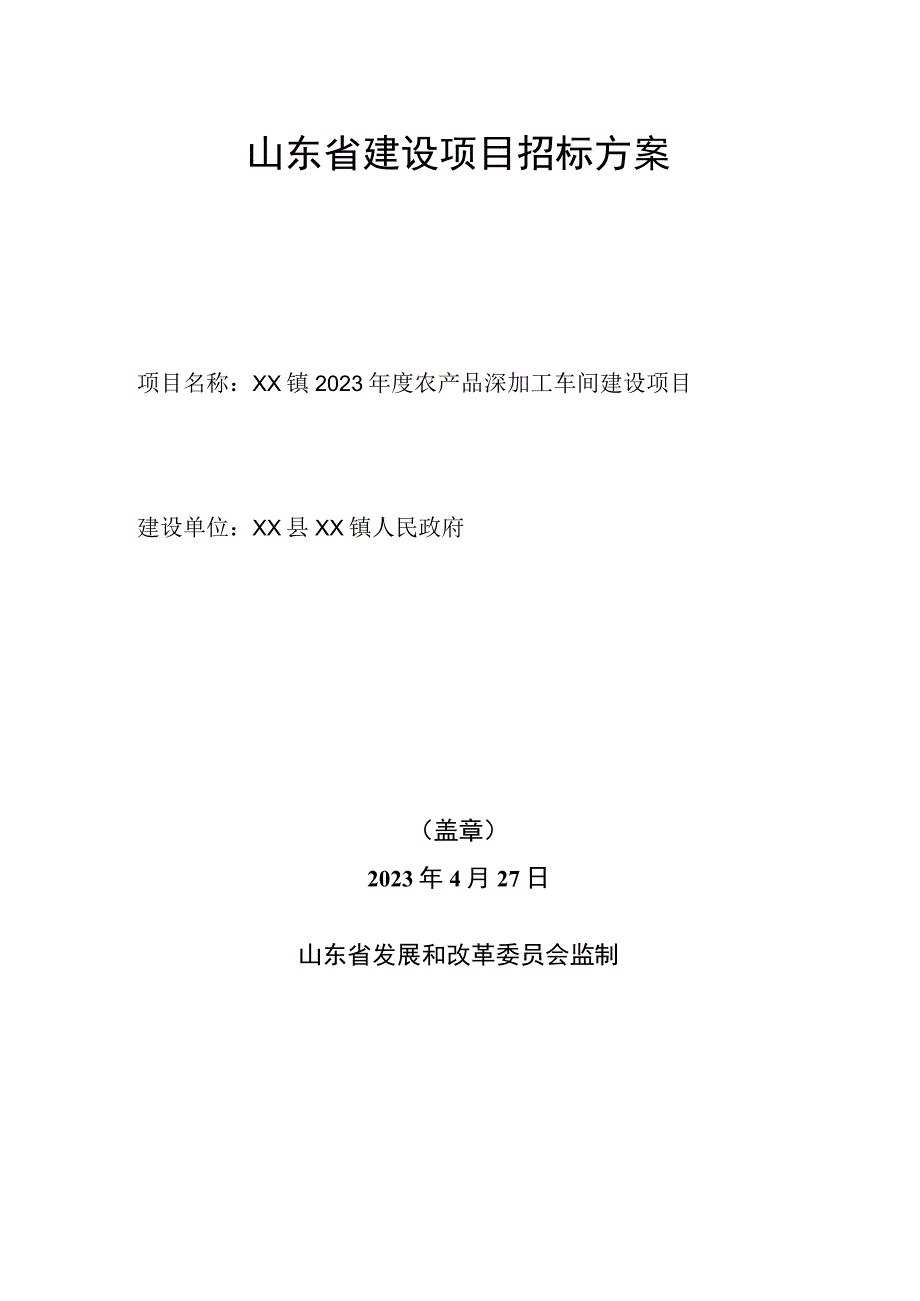 山东省建设项目招标方案

项目名称：XX镇2023年度农产品深加工车间建设项目

建设单位：XX县XX镇人民政府

（盖章）

2023年4月27日

山东省发展和改革委员会监制